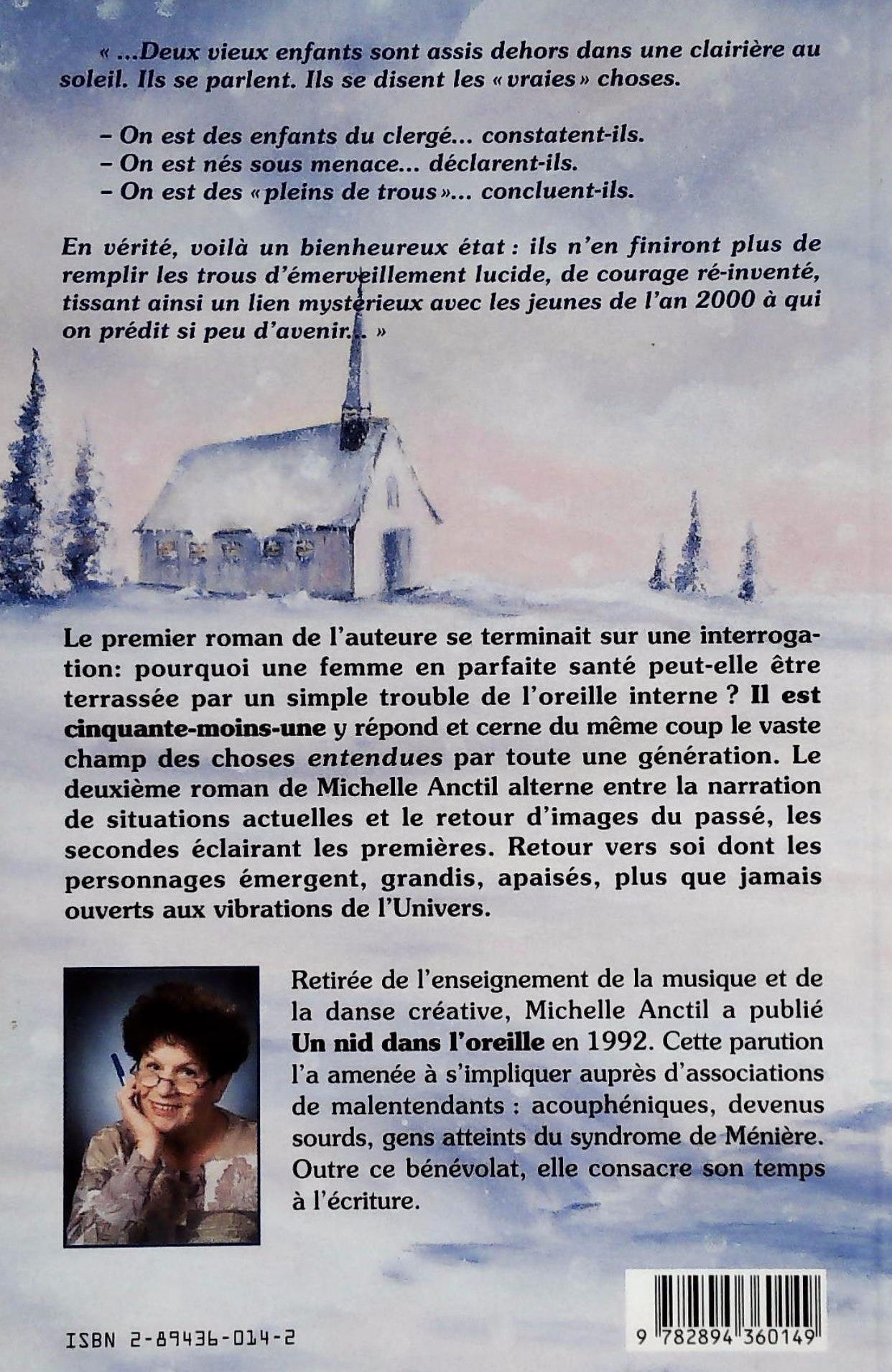 « ...Deux vieux enfants sont assis dehors dans une clairière au soleil. Ils se parlent. Ils se disent les « vraies » choses.

- On est des enfants du clergé... constatent-ils.
- On est nés sous menace... déclarent-ils.
- On est des « pleins de trous »... concluent-ils.

En vérité, voilà un bienheureux état : ils n'en finiront plus de remplir les trous d'émerveillement lucide, de courage ré-inventé, tissant ainsi un lien mystérieux avec les jeunes de l'an 2000 à qui on prédit si peu d'avenir... »

Le premier roman de l'auteure se terminait sur une interrogation: pourquoi une femme en parfaite santé peut-elle être terrassée par un simple trouble de l'oreille interne ? Il est cinquante-moins-une y répond et cerne du même coup le vaste champ des choses entendues par toute une génération. Le deuxième roman de Michelle Anctil alterne entre la narration de situations actuelles et le retour d'images du passé, les secondes éclairant les premières. Retour vers soi dont les personnages émergent, grandis, apaisés, plus que jamais ouverts aux vibrations de l'Univers.

Retirée de l'enseignement de la musique et de la danse créative, Michelle Anctil a publié Un nid dans l'oreille en 1992. Cette parution l'a amenée à s'impliquer auprès d'associations de malentendants : acouphéniques, devenus sourds, gens atteints du syndrome de Ménière. Outre ce bénévolat, elle consacre son temps à l'écriture.

ISBN 2-89436-014-2

9 782894 360149